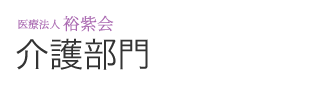 医療法人 裕紫会
介護部門